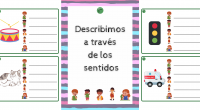 Describimos a través de los sentidos